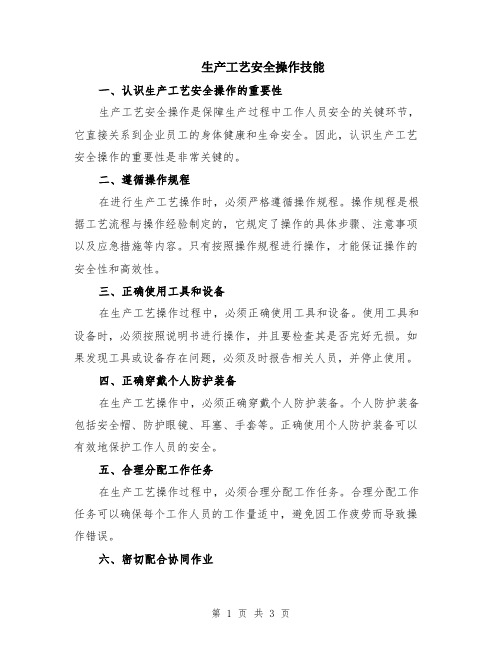 生产工艺安全操作技能

一、认识生产工艺安全操作的重要性

生产工艺安全操作是保障生产过程中工作人员安全的关键环节，它直接关系到企业员工的身体健康和生命安全。因此，认识生产工艺安全操作的重要性是非常关键的。

二、遵循操作规程

在进行生产工艺操作时，必须严格遵循操作规程。操作规程是根据工艺流程与操作经验制定的，它规定了操作的具体步骤、注意事项以及应急措施等内容。只有按照操作规程进行操作，才能保证操作的安全性和高效性。

三、正确使用工具和设备

在生产工艺操作过程中，必须正确使用工具和设备。使用工具和设备时，必须按照说明书进行操作，并且要检查其是否完好无损。如果发现工具或设备存在问题，必须及时报告相关人员，并停止使用。

四、正确穿戴个人防护装备

在生产工艺操作中，必须正确穿戴个人防护装备。个人防护装备包括安全帽、防护眼镜、耳塞、手套等。正确使用个人防护装备可以有效地保护工作人员的安全。

五、合理分配工作任务

在生产工艺操作过程中，必须合理分配工作任务。合理分配工作任务可以确保每个工作人员的工作量适中，避免因工作疲劳而导致操作错误。

六、密切配合协同作业

第 1 页 共 3 页